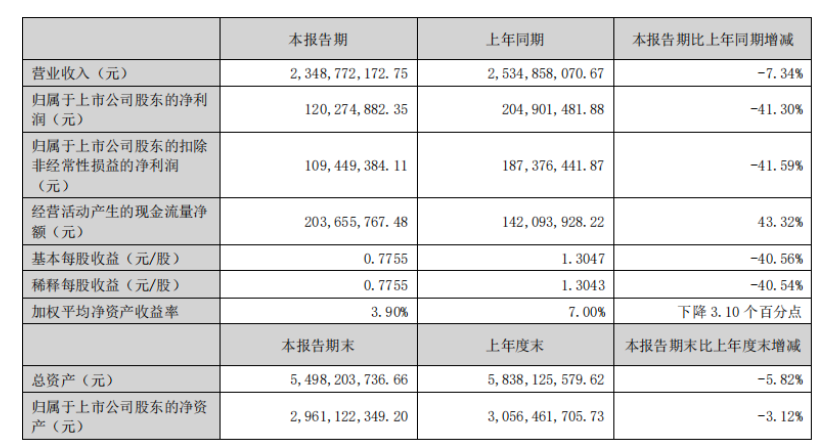 |  | 本报告期 | 上年同期 | 本报告期比上年同期增减 |
|---|---|---|---|
| 营业收入（元） | 2,348,772,172.75 | 2,534,858,070.67 | -7.34% |
| 归属于上市公司股东的净利润（元） | 120,274,882.35 | 204,901,481.88 | -41.30% |
| 归属于上市公司股东的扣除非经常性损益的净利润（元） | 109,449,384.11 | 187,376,441.87 | -41.59% |
| 经营活动产生的现金流量净额（元） | 203,655,767.48 | 142,093,928.22 | 43.32% |
| 基本每股收益（元/股） | 0.7755 | 1.3047 | -40.56% |
| 稀释每股收益（元/股） | 0.7755 | 1.3043 | -40.54% |
| 加权平均净资产收益率 | 3.90% | 7.00% | 下降 3.10 个百分点 |
|  | 本报告期末 | 上年度末 | 本报告期末比上年度末增减 |
| 总资产（元） | 5,498,203,736.66 | 5,838,125,579.62 | -5.82% |
| 归属于上市公司股东的净资产（元） | 2,961,122,349.20 | 3,056,461,705.73 | -3.12% |